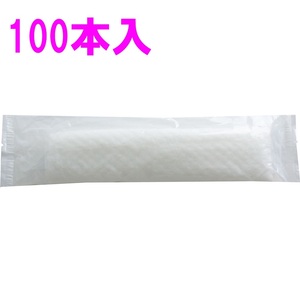 100本入